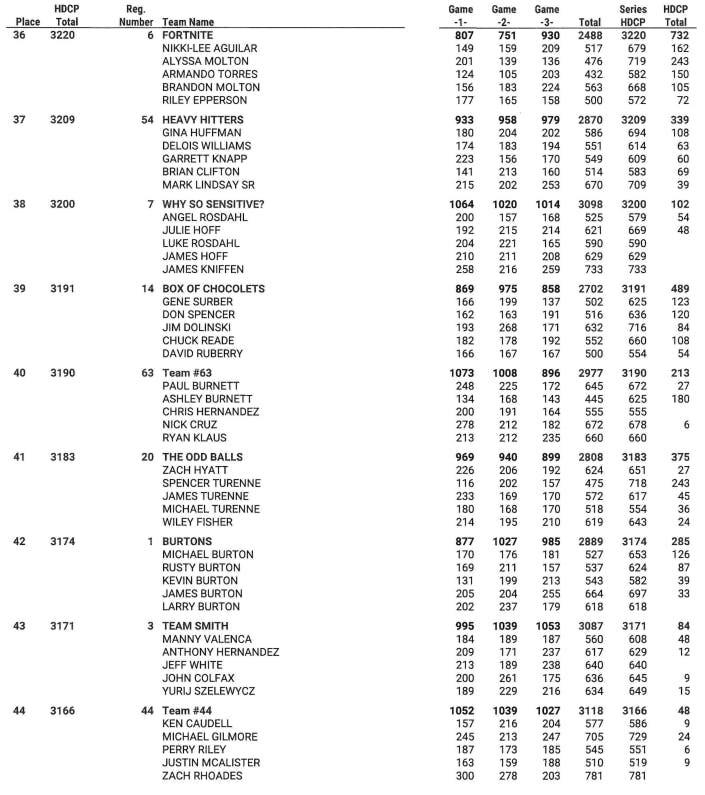 | Place | HDCP Total | Reg. Number | Team Name | Game -1- | Game -2- | Game -3- | Total | Series HDCP | HDCP Total |
|---|---|---|---|---|---|---|---|---|---|
| 36 | 3220 | 6 | FORTNITE | 807 | 751 | 930 | 2488 | 3220 | 732 |
| | | | NIKKI-LEE AGUILAR | 149 | 159 | 209 | 517 | 679 | 162 |
| | | | ALYSSA MOLTON | 201 | 139 | 136 | 476 | 719 | 243 |
| | | | ARMANDO TORRES | 124 | 105 | 203 | 432 | 582 | 150 |
| | | | BRANDON MOLTON | 156 | 183 | 224 | 563 | 668 | 105 |
| | | | RILEY EPPERSON | 177 | 165 | 158 | 500 | 572 | 72 |
| 37 | 3209 | 54 | HEAVY HITTERS | 933 | 958 | 979 | 2870 | 3209 | 339 |
| | | | GINA HUFFMAN | 180 | 204 | 202 | 586 | 694 | 108 |
| | | | DELOIS WILLIAMS | 174 | 183 | 194 | 551 | 614 | 63 |
| | | | GARRETT KNAPP | 223 | 156 | 170 | 549 | 609 | 60 |
| | | | BRIAN CLIFTON | 141 | 213 | 160 | 514 | 583 | 69 |
| | | | MARK LINDSAY SR | 215 | 202 | 253 | 670 | 709 | 39 |
| 38 | 3200 | 7 | WHY SO SENSITIVE? | 1064 | 1020 | 1014 | 3098 | 3200 | 102 |
| | | | ANGEL ROSDAHL | 200 | 157 | 168 | 525 | 579 | 54 |
| | | | JULIE HOFF | 192 | 215 | 214 | 621 | 669 | 48 |
| | | | LUKE ROSDAHL | 204 | 221 | 165 | 590 | 590 | |
| | | | JAMES HOFF | 210 | 211 | 208 | 629 | 629 | |
| | | | JAMES KNIFFEN | 258 | 216 | 259 | 733 | 733 | |
| 39 | 3191 | 14 | BOX OF CHOCOLETS | 869 | 975 | 858 | 2702 | 3191 | 489 |
| | | | GENE SURBER | 166 | 199 | 137 | 502 | 625 | 123 |
| | | | DON SPENCER | 162 | 163 | 191 | 516 | 636 | 120 |
| | | | JIM DOLINSKI | 193 | 268 | 171 | 632 | 716 | 84 |
| | | | CHUCK READE | 182 | 178 | 192 | 552 | 660 | 108 |
| | | | DAVID RUBERRY | 166 | 167 | 167 | 500 | 554 | 54 |
| 40 | 3190 | 63 | Team #63 | 1073 | 1008 | 896 | 2977 | 3190 | 213 |
| | | | PAUL BURNETT | 248 | 225 | 172 | 645 | 672 | 27 |
| | | | ASHLEY BURNETT | 134 | 168 | 143 | 445 | 625 | 180 |
| | | | CHRIS HERNANDEZ | 200 | 191 | 164 | 555 | 555 | |
| | | | NICK CRUZ | 278 | 212 | 182 | 672 | 678 | 6 |
| | | | RYAN KLAUS | 213 | 212 | 235 | 660 | 660 | |
| 41 | 3183 | 20 | THE ODD BALLS | 969 | 940 | 899 | 2808 | 3183 | 375 |
| | | | ZACH HYATT | 226 | 206 | 192 | 624 | 651 | 27 |
| | | | SPENCER TURENNE | 116 | 202 | 157 | 475 | 718 | 243 |
| | | | JAMES TURENNE | 233 | 169 | 170 | 572 | 617 | 45 |
| | | | MICHAEL TURENNE | 180 | 168 | 170 | 518 | 554 | 36 |
| | | | WILEY FISHER | 214 | 195 | 210 | 619 | 643 | 24 |
| 42 | 3174 | 1 | BURTONS | 877 | 1027 | 985 | 2889 | 3174 | 285 |
| | | | MICHAEL BURTON | 170 | 176 | 181 | 527 | 653 | 126 |
| | | | RUSTY BURTON | 169 | 211 | 157 | 537 | 624 | 87 |
| | | | KEVIN BURTON | 131 | 199 | 213 | 543 | 582 | 39 |
| | | | JAMES BURTON | 205 | 204 | 255 | 664 | 697 | 33 |
| | | | LARRY BURTON | 202 | 237 | 179 | 618 | 618 | |
| 43 | 3171 | 3 | TEAM SMITH | 995 | 1039 | 1053 | 3087 | 3171 | 84 |
| | | | MANNY VALENCA | 184 | 189 | 187 | 560 | 608 | 48 |
| | | | ANTHONY HERNANDEZ | 209 | 171 | 237 | 617 | 629 | 12 |
| | | | JEFF WHITE | 213 | 189 | 238 | 640 | 640 | |
| | | | JOHN COLFAX | 200 | 261 | 175 | 636 | 645 | 9 |
| | | | YURIJ SZELEWYCZ | 189 | 229 | 216 | 634 | 649 | 15 |
| 44 | 3166 | 44 | Team #44 | 1052 | 1039 | 1027 | 3118 | 3166 | 48 |
| | | | KEN CAUDELL | 157 | 216 | 204 | 577 | 586 | 9 |
| | | | MICHAEL GILMORE | 245 | 213 | 247 | 705 | 729 | 24 |
| | | | PERRY RILEY | 187 | 173 | 185 | 545 | 551 | 6 |
| | | | JUSTIN MCALISTER | 163 | 159 | 188 | 510 | 519 | 9 |
| | | | ZACH RHOADES | 300 | 278 | 203 | 781 | 781 | |